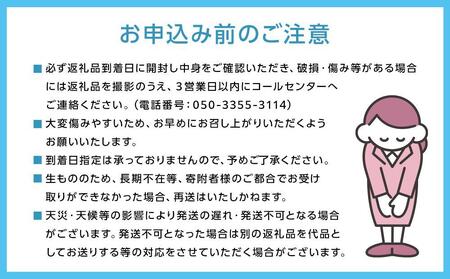 お申込み前のご注意

■ 必ず返礼品到着日に開封し中身をご確認いただき、破損・傷み等がある場合には返礼品を撮影のうえ、3営業日以内にコールセンターへご連絡ください。(電話番号：050-3355-3114)

■ 大変傷みやすいため、お早めにお召し上がりいただくようお願いいたします。

■ 到着日指定は承っておりませんので、予めご了承ください。

■ 生もののため、長期不在等、寄附者様のご都合でお受け取りができなかった場合、再送はいたしかねます。

■ 天災・天候等の影響により発送の遅れ・発送不可となる場合がございます。発送不可となった場合は別の返礼品を代品としてお送りする等の対応をさせていただく場合がございます。